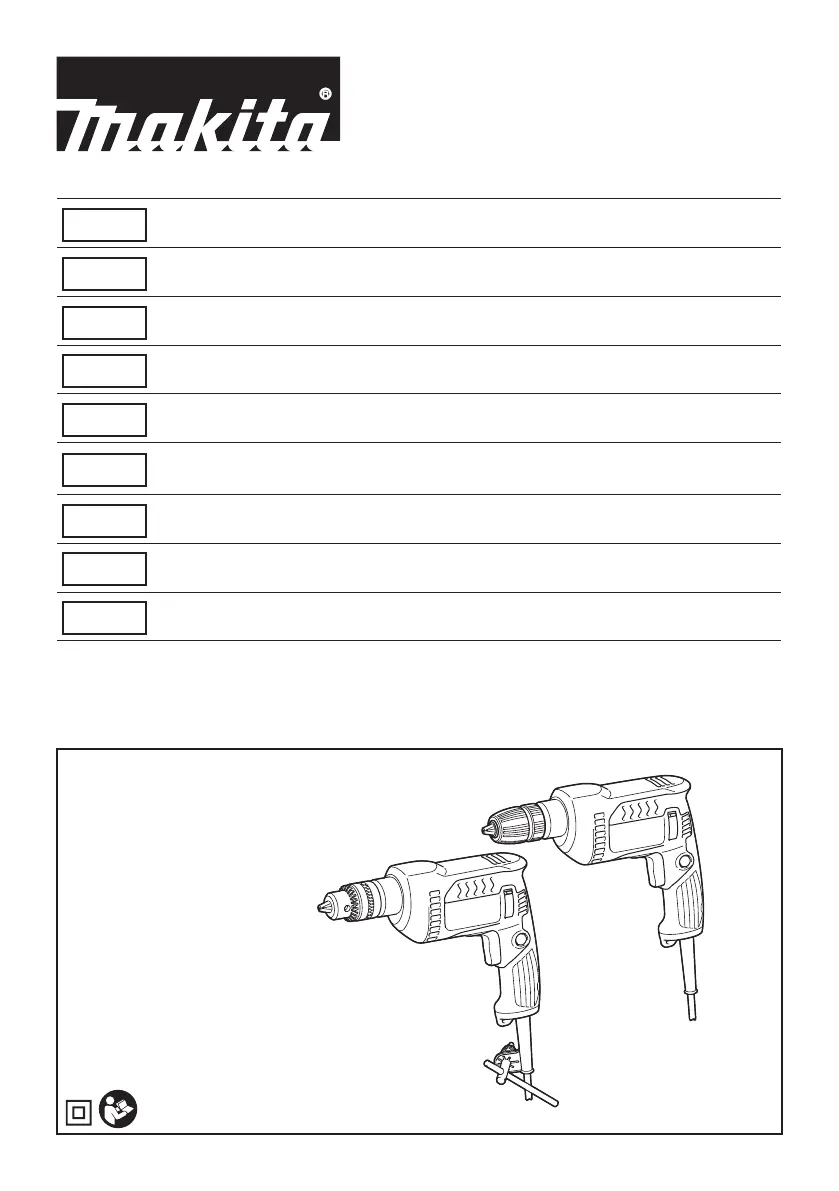 makita®